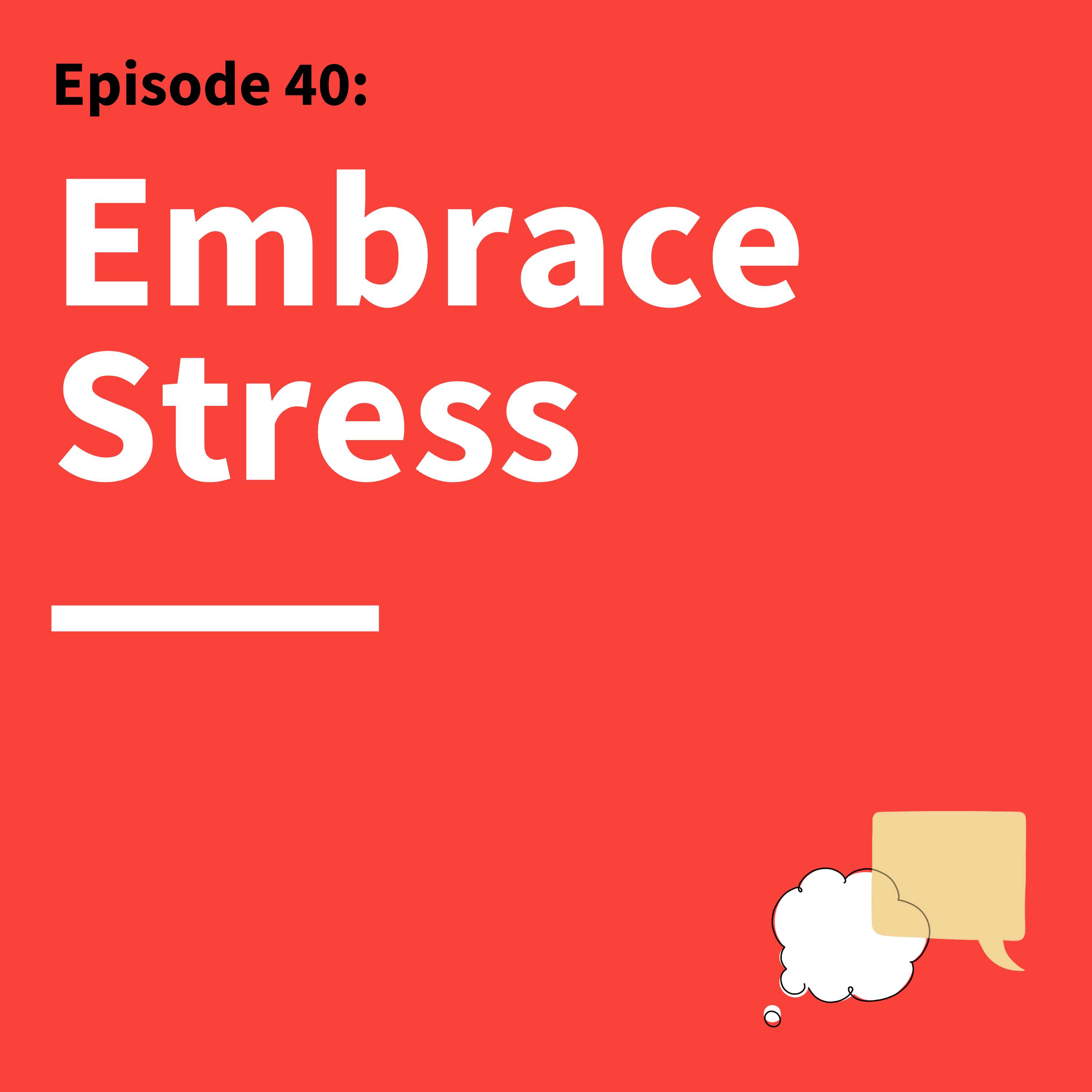 Episode 40:

Embrace Stress